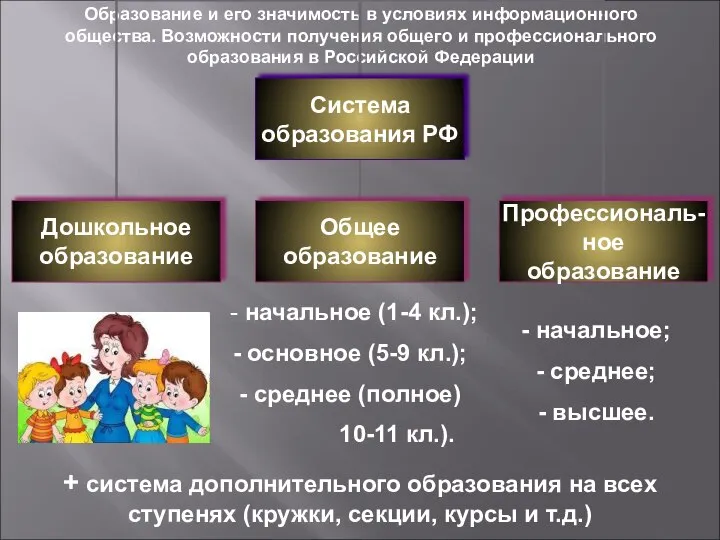 Образование и его значимость в условиях информационного общества. Возможности получения общего и профессионального образования в Российской Федерации

Система образования РФ

Дошкольное образование

Общее образование

Профессиональное образование

- начальное (1-4 кл.);
- основное (5-9 кл.);
- среднее (полное) 10-11 кл.).

- начальное;
- среднее;
- высшее.

+ система дополнительного образования на всех ступенях (кружки, секции, курсы и т.д.)